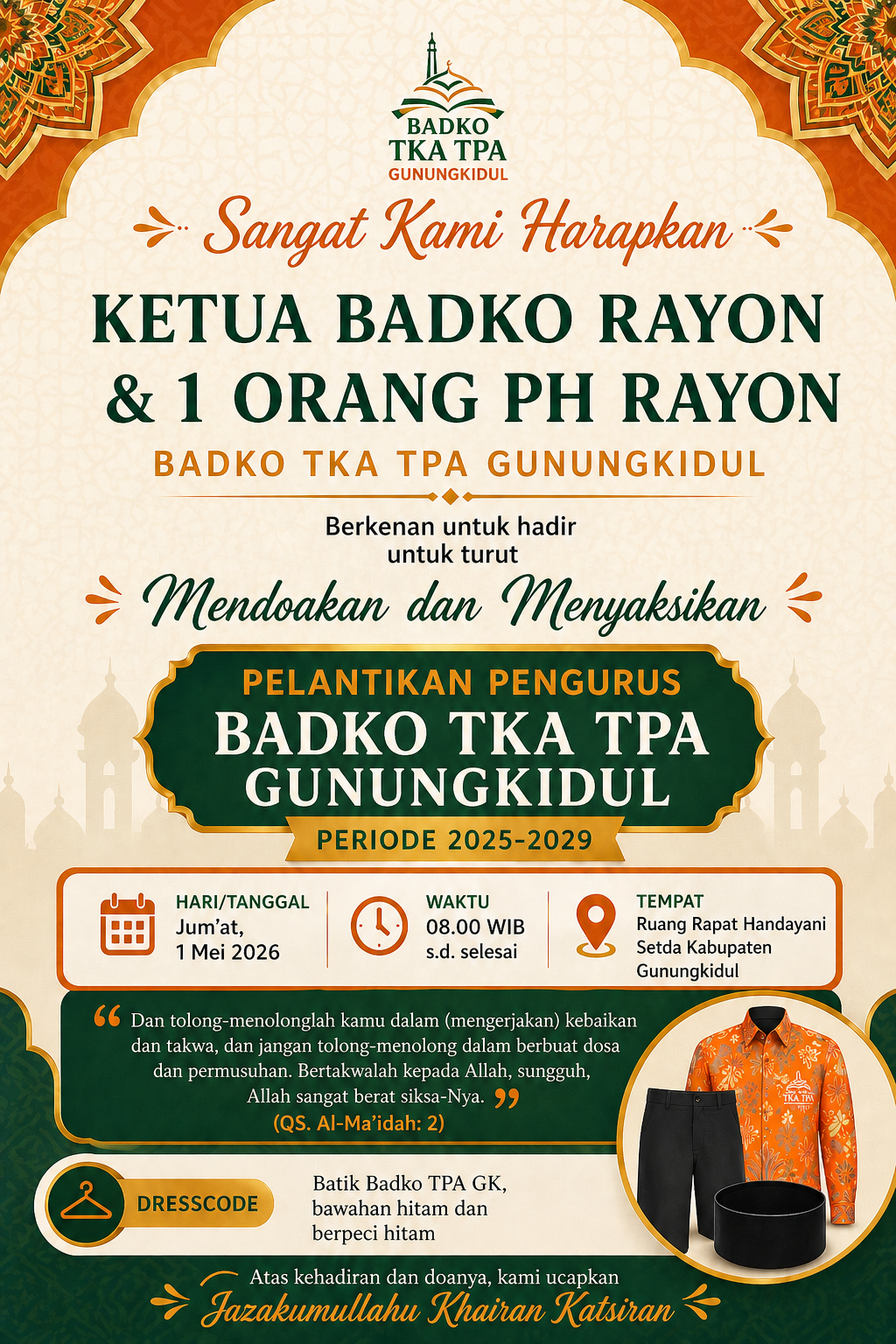 BADKO
TKA TPA
GUNUNGKIDUL

Sangat Kami Harapkan

KETUA BADKO RAYON
& 1 ORANG PH RAYON

BADKO TKA TPA GUNUNGKIDUL

Berkenan untuk hadir untuk turut

Mendoakan dan Menyaksikan

PELANTIKAN PENGURUS
BADKO TKA TPA
GUNUNGKIDUL

PERIODE 2025-2029

HARI/TANGGAL
Jum'at,
1 Mei 2026

WAKTU
08.00 WIB
s.d. selesai

TEMPAT
Ruang Rapat Handayani
Setda Kabupaten
Gunungkidul

“ Dan tolong-menolonglah kamu dalam (mengerjakan) kebaikan dan takwa, dan jangan tolong-menolong dalam berbuat dosa dan permusuhan. Bertakwalah kepada Allah, sungguh, Allah sangat berat siksa-Nya. ”
(QS. Al-Ma'idah: 2)

TKA TPA

DRESSCODE

Batik Badko TPA GK, bawahan hitam dan berpeci hitam

Atas kehadiran dan doanya, kami ucapkan
Jazakumullahu Khairan Katsiran